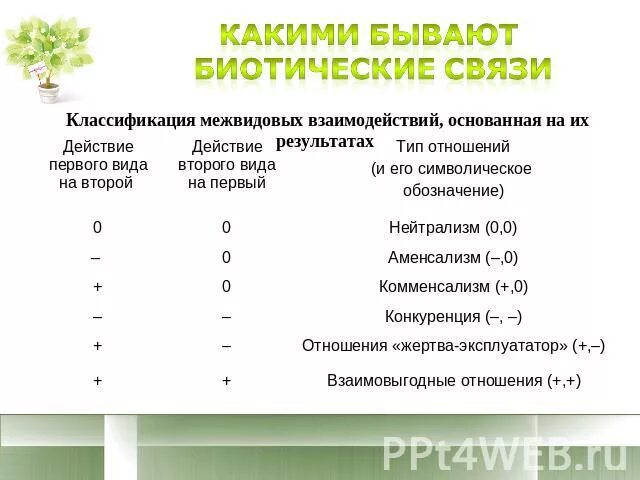 КАКИМИ БЫВАЮТ БИОТИЧЕСКИЕ СВЯЗИ

Классификация межвидовых взаимодействий, основанная на их результатах

| Действие первого вида на второй | Действие второго вида на первый | Тип отношений (и его символическое обозначение) |
|---|---|---|
| 0 | 0 | Нейтрализм (0,0) |
| – | 0 | Аменсализм (–,0) |
| + | 0 | Комменсализм (+,0) |
| – | – | Конкуренция (–, –) |
| + | – | Отношения «жертва-эксплуататор» (+,–) |
| + | + | Взаимовыгодные отношения (+,+) |

PPt4WEB.ru